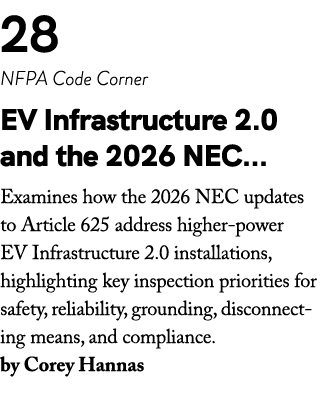 28

NFPA Code Corner

EV Infrastructure 2.0 and the 2026 NEC...

Examines how the 2026 NEC updates to Article 625 address higher-power EV Infrastructure 2.0 installations, highlighting key inspection priorities for safety, reliability, grounding, disconnecting means, and compliance.
by Corey Hannas